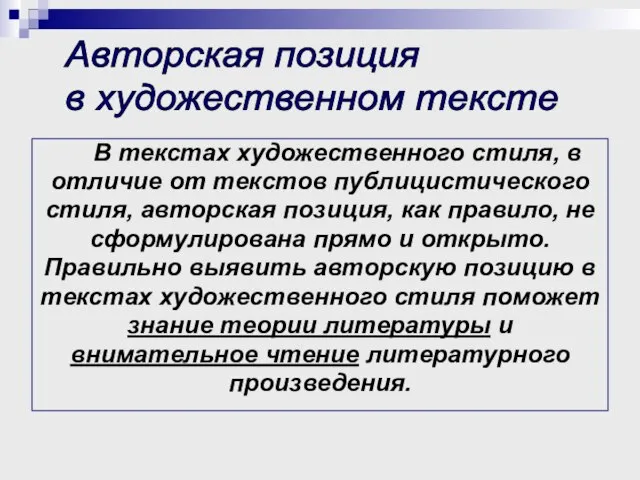 Авторская позиция в художественном тексте

В текстах художественного стиля, в отличие от текстов публицистического стиля, авторская позиция, как правило, не сформулирована прямо и открыто. Правильно выявить авторскую позицию в текстах художественного стиля поможет знание теории литературы и внимательное чтение литературного произведения.